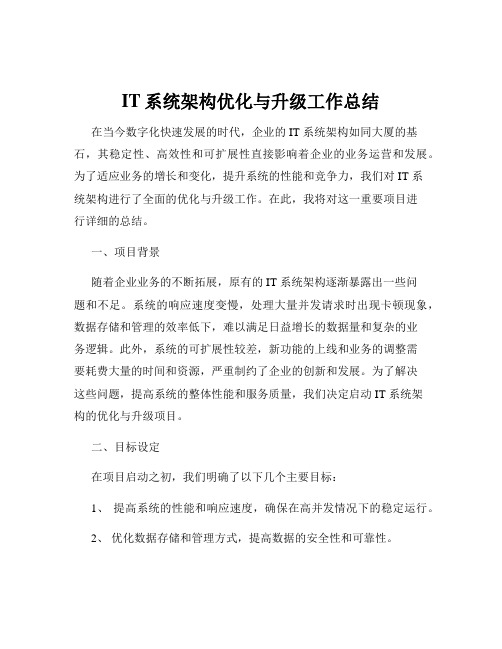 IT 系统架构优化与升级工作总结

在当今数字化快速发展的时代，企业的 IT 系统架构如同大厦的基石，其稳定性、高效性和可扩展性直接影响着企业的业务运营和发展。为了适应业务的增长和变化，提升系统的性能和竞争力，我们对 IT 系统架构进行了全面的优化与升级工作。在此，我将对这一重要项目进行详细的总结。

一、项目背景

随着企业业务的不断拓展，原有的 IT 系统架构逐渐暴露出一些问题和不足。系统的响应速度变慢，处理大量并发请求时出现卡顿现象，数据存储和管理的效率低下，难以满足日益增长的数据量和复杂的业务逻辑。此外，系统的可扩展性较差，新功能的上线和业务的调整需要耗费大量的时间和资源，严重制约了企业的创新和发展。为了解决这些问题，提高系统的整体性能和服务质量，我们决定启动 IT 系统架构的优化与升级项目。

二、目标设定

在项目启动之初，我们明确了以下几个主要目标：

1、 提高系统的性能和响应速度，确保在高并发情况下的稳定运行。

2、 优化数据存储和管理方式，提高数据的安全性和可靠性。